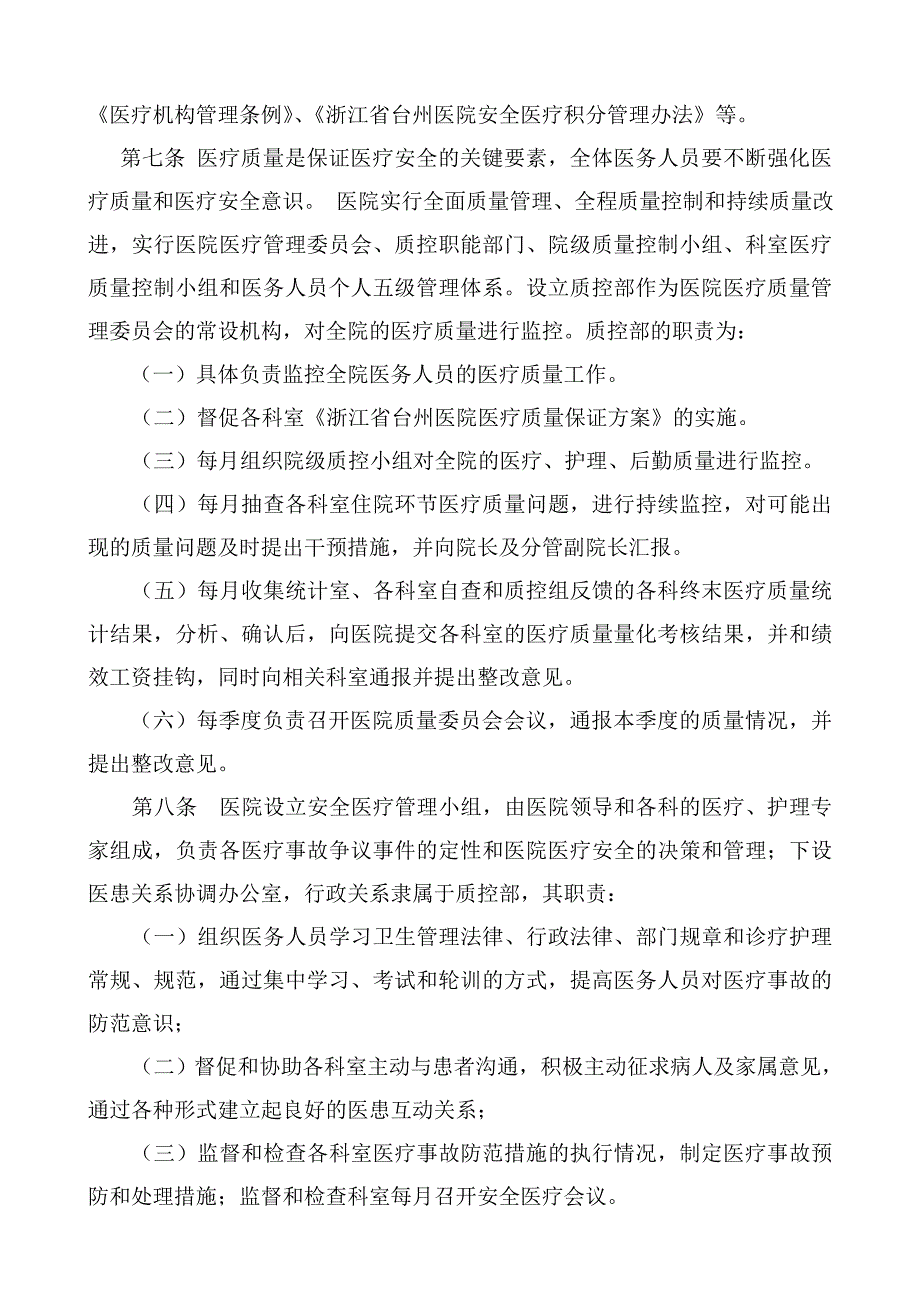 《医疗机构管理条例》、《浙江省台州医院安全医疗积分管理办法》等。

第七条 医疗质量是保证医疗安全的关键要素，全体医务人员要不断强化医疗质量和医疗安全意识。 医院实行全面质量管理、全程质量控制和持续质量改进，实行医院医疗管理委员会、质控职能部门、院级质量控制小组、科室医疗质量控制小组和医务人员个人五级管理体系。设立质控部作为医院医疗质量管理委员会的常设机构，对全院的医疗质量进行监控。质控部的职责为：

（一）具体负责监控全院医务人员的医疗质量工作。

（二）督促各科室《浙江省台州医院医疗质量保证方案》的实施。

（三）每月组织院级质控小组对全院的医疗、护理、后勤质量进行监控。

（四）每月抽查各科室住院环节医疗质量问题，进行持续监控，对可能出现的质量问题及时提出干预措施，并向院长及分管副院长汇报。

（五）每月收集统计室、各科室自查和质控组反馈的各科终末医疗质量统计结果，分析、确认后，向医院提交各科室的医疗质量量化考核结果，并和绩效工资挂钩，同时向相关科室通报并提出整改意见。

（六）每季度负责召开医院质量委员会会议，通报本季度的质量情况，并提出整改意见。

第八条 医院设立安全医疗管理小组，由医院领导和各科的医疗、护理专家组成，负责各医疗事故争议事件的定性和医院医疗安全的决策和管理；下设医患关系协调办公室，行政关系隶属于质控部，其职责：

（一）组织医务人员学习卫生管理法律、行政法律、部门规章和诊疗护理常规、规范，通过集中学习、考试和轮训的方式，提高医务人员对医疗事故的防范意识；

（二）督促和协助各科室主动与患者沟通，积极主动征求病人及家属意见，通过各种形式建立起良好的医患互动关系；

（三）监督和检查各科室医疗事故防范措施的执行情况，制定医疗事故预防和处理措施；监督和检查科室每月召开安全医疗会议。